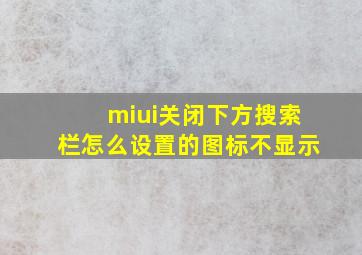 miui关闭下方搜索栏怎么设置的图标不显示